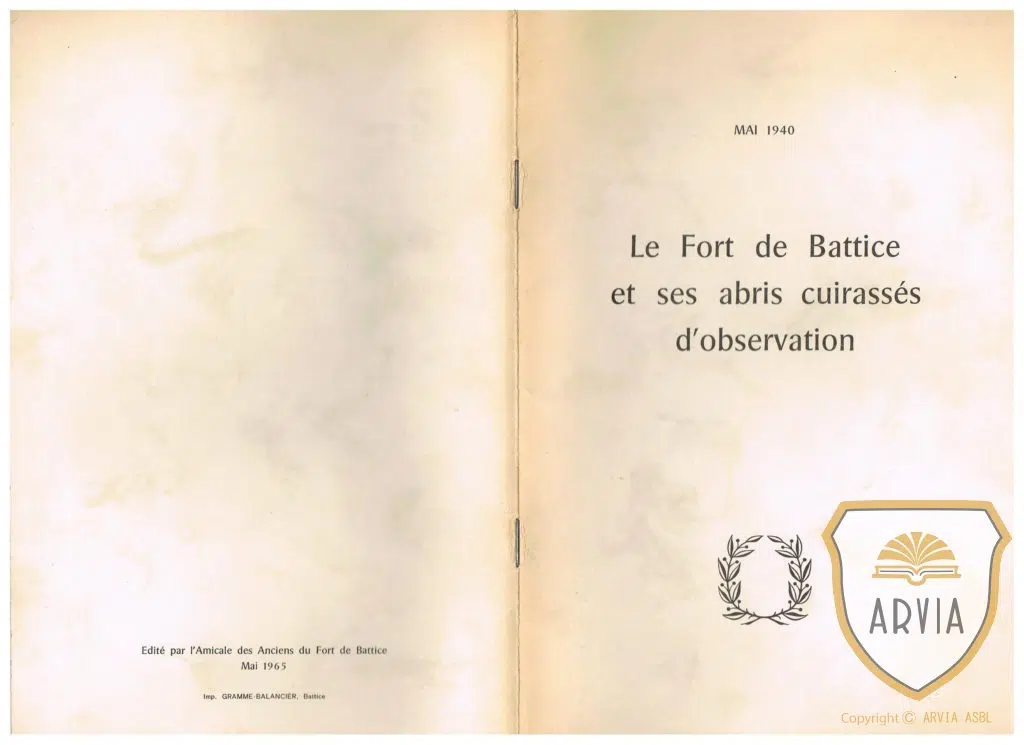 Edité par l'Amicale des Anciens du Fort de Battice
Mai 1965

Imp. GRAMME-BALANCIER, Battice

MAI 1940

Le Fort de Battice et ses abris cuirassés d'observation

ARVIA

Copyright © ARVIA ASBL